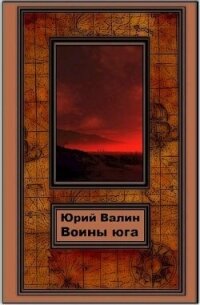 Юрий Валин
Воины юга